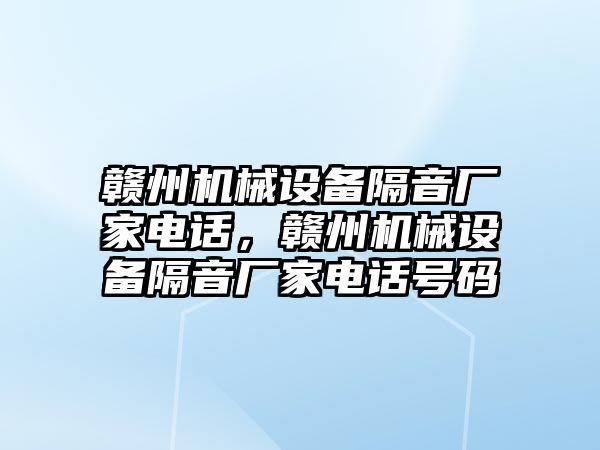 赣州机械设备隔音厂家电话，赣州机械设备隔音厂家电话号码